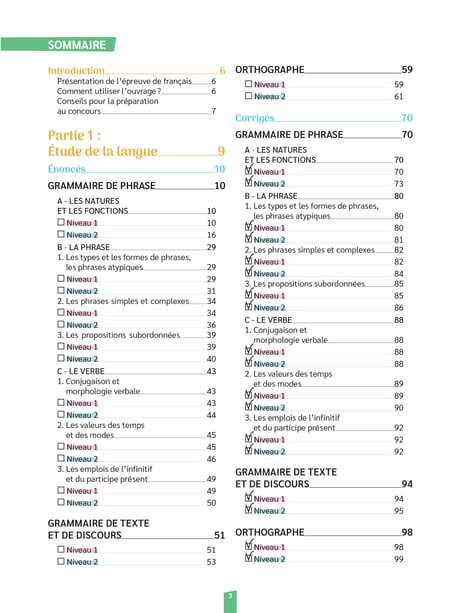 SOMMAIRE

Introduction 6
Présentation de l'épreuve de français 6
Comment utiliser l'ouvrage ? 6
Conseils pour la préparation au concours 7

Partie 1 :
Étude de la langue 9

Énoncés 10

GRAMMAIRE DE PHRASE 10

A - LES NATURES ET LES FONCTIONS 10
☐ Niveau 1 10
☐ Niveau 2 16
B - LA PHRASE 29
1. Les types et les formes de phrases, les phrases atypiques 29
☐ Niveau 1 29
☐ Niveau 2 31
2. Les phrases simples et complexes 34
☐ Niveau 1 34
☐ Niveau 2 36
3. Les propositions subordonnées 39
☐ Niveau 1 39
☐ Niveau 2 40
C - LE VERBE 43
1. Conjugaison et morphologie verbale 43
☐ Niveau 1 43
☐ Niveau 2 44
2. Les valeurs des temps et des modes 45
☐ Niveau 1 45
☐ Niveau 2 46
3. Les emplois de l'infinitif et du participe présent 49
☐ Niveau 1 49
☐ Niveau 2 50

GRAMMAIRE DE TEXTE ET DE DISCOURS 51
☐ Niveau 1 51
☐ Niveau 2 53

ORTHOGRAPHE 59
☐ Niveau 1 59
☐ Niveau 2 61

Corrigés 70

GRAMMAIRE DE PHRASE 70

A - LES NATURES ET LES FONCTIONS 70
☑ Niveau 1 70
☑ Niveau 2 73
B - LA PHRASE 80
1. Les types et les formes de phrases, les phrases atypiques 80
☑ Niveau 1 80
☑ Niveau 2 81
2. Les phrases simples et complexes 82
☑ Niveau 1 82
☑ Niveau 2 84
3. Les propositions subordonnées 85
☑ Niveau 1 85
☑ Niveau 2 86
C - LE VERBE 88
1. Conjugaison et morphologie verbale 88
☑ Niveau 1 88
☑ Niveau 2 88
2. Les valeurs des temps et des modes 89
☑ Niveau 1 89
☑ Niveau 2 90
3. Les emplois de l'infinitif et du participe présent 92
☑ Niveau 1 92
☑ Niveau 2 92

GRAMMAIRE DE TEXTE ET DE DISCOURS 94
☑ Niveau 1 94
☑ Niveau 2 95

ORTHOGRAPHE 98
☑ Niveau 1 98
☑ Niveau 2 99

3